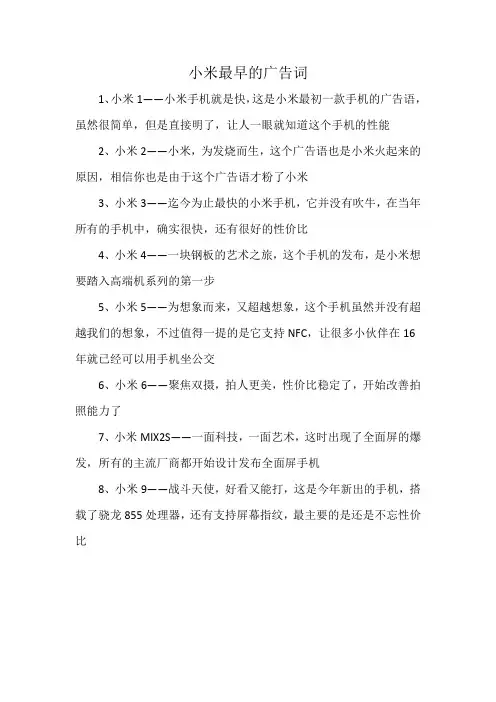 小米最早的广告词

1、小米 1——小米手机就是快，这是小米最初一款手机的广告语，虽然很简单，但是直接明了，让人一眼就知道这个手机的性能

2、小米 2——小米，为发烧而生，这个广告语也是小米火起来的原因，相信你也是由于这个广告语才粉了小米

3、小米 3——迄今为止最快的小米手机，它并没有吹牛，在当年所有的手机中，确实很快，还有很好的性价比

4、小米 4——一块钢板的艺术之旅，这个手机的发布，是小米想要踏入高端机系列的第一步

5、小米 5——为想象而来，又超越想象，这个手机虽然并没有超越我们的想象，不过值得一提的是它支持 NFC，让很多小伙伴在 16 年就已经可以用手机坐公交

6、小米 6——聚焦双摄，拍人更美，性价比稳定了，开始改善拍照能力了

7、小米 MIX2S——一面科技，一面艺术，这时出现了全面屏的爆发，所有的主流厂商都开始设计发布全面屏手机

8、小米 9——战斗天使，好看又能打，这是今年新出的手机，搭载了骁龙 855 处理器，还有支持屏幕指纹，最主要的是还是不忘性价比